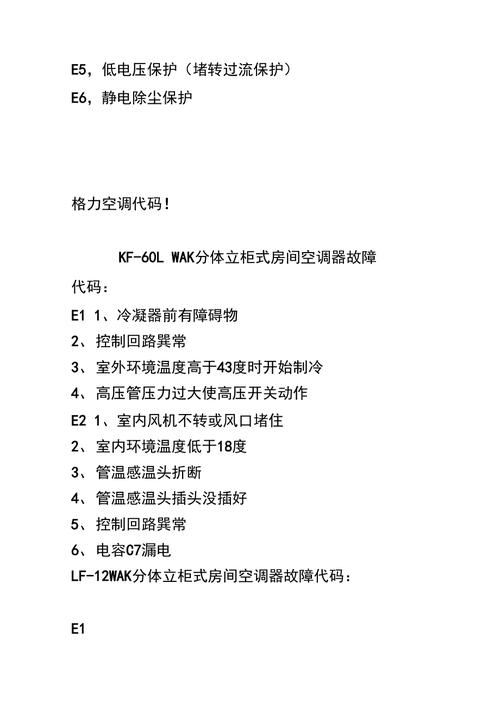 E5，低电压保护（堵转过流保护）
E6，静电除尘保护

格力空调代码！

KF-60L WAK分体立柜式房间空调器故障代码：
E1 1、冷凝器前有障碍物
2、控制回路異常
3、室外环境温度高于43度时开始制冷
4、高压管压力过大使高压开关动作
E2 1、室内风机不转或风口堵住
2、室内环境温度低于18度
3、管温感温头折断
4、管温感温头插头没插好
5、控制回路異常
6、电容C7漏电
LF-12WAK分体立柜式房间空调器故障代码：

E1